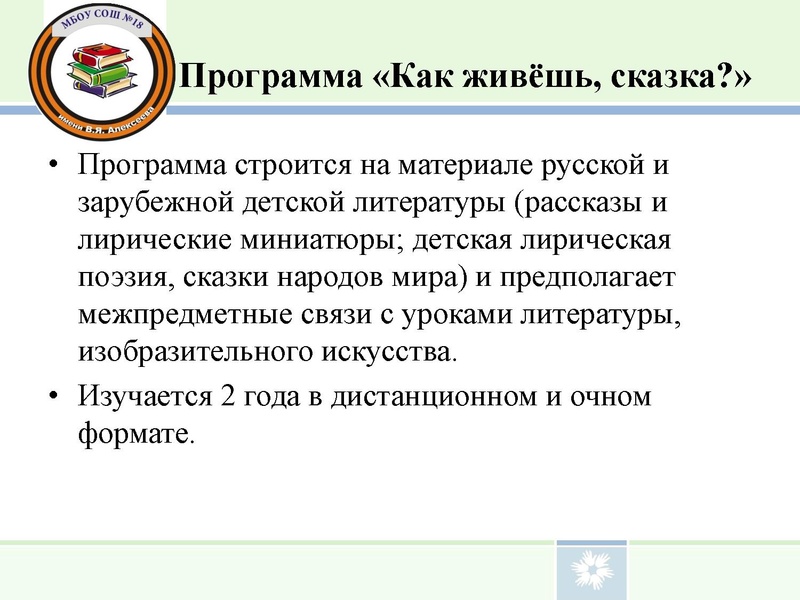 МБОУ СОШ №18
имени В.Я. Алексеева

Программа «Как живёшь, сказка?»

• Программа строится на материале русской и зарубежной детской литературы (рассказы и лирические миниатюры; детская лирическая поэзия, сказки народов мира) и предполагает межпредметные связи с уроками литературы, изобразительного искусства.

• Изучается 2 года в дистанционном и очном формате.